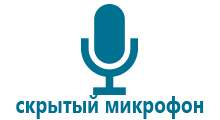 скрытый микрофон